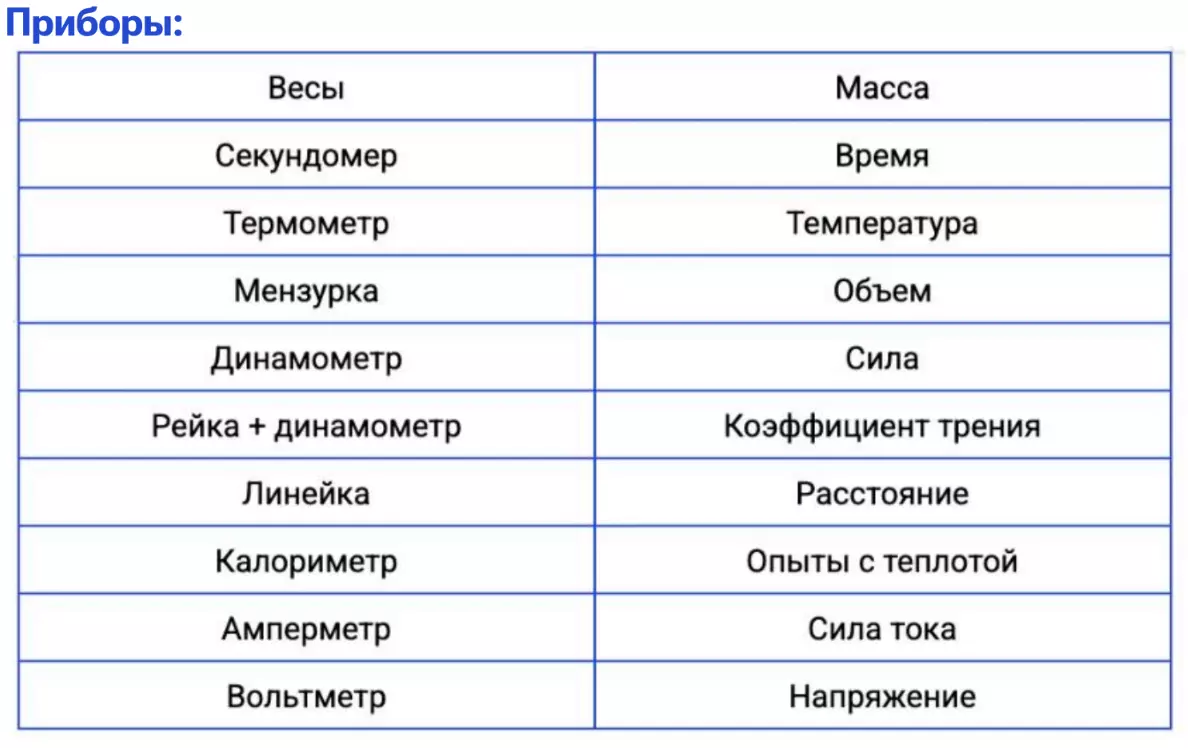 Приборы:

| Весы | Масса |
|---|---|
| Секундомер | Время |
| Термометр | Температура |
| Мензурка | Объем |
| Динамометр | Сила |
| Рейка + динамометр | Коэффициент трения |
| Линейка | Расстояние |
| Калориметр | Опыты с теплотой |
| Амперметр | Сила тока |
| Вольтметр | Напряжение |